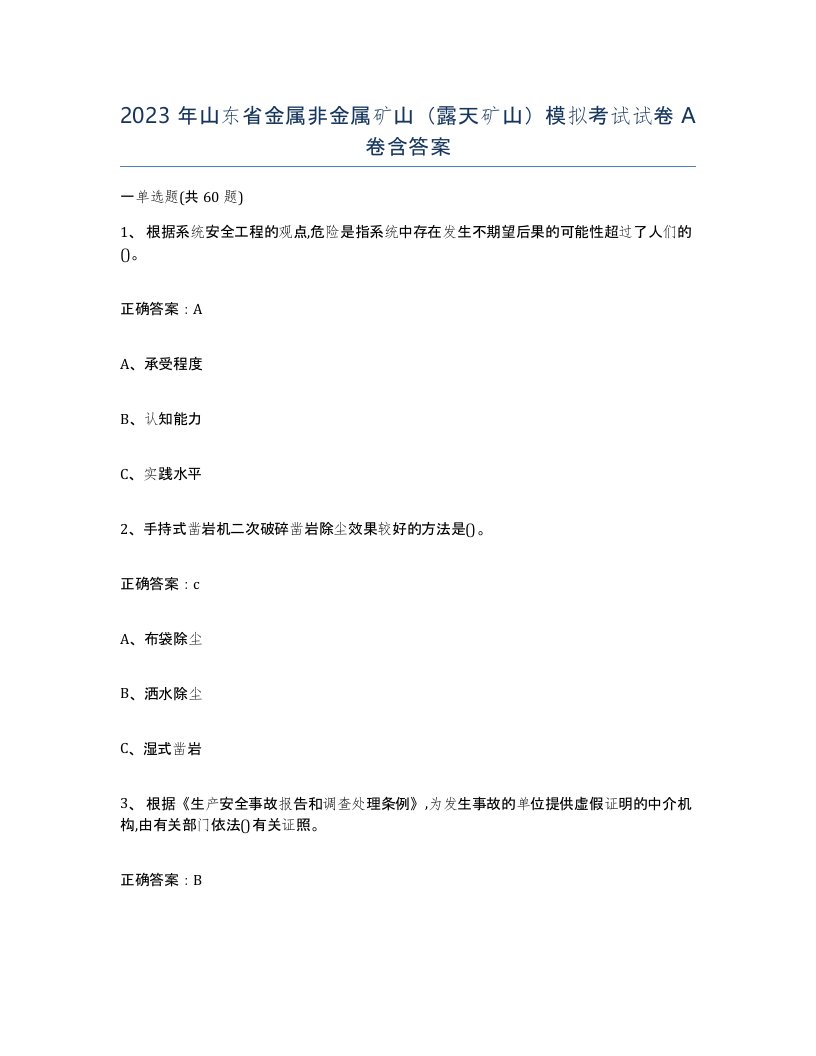 2023 年山东省金属非金属矿山（露天矿山）模拟考试试卷 A 卷含答案

一单选题(共 60 题)

1、 根据系统安全工程的观点,危险是指系统中存在发生不期望后果的可能性超过了人们的()。

正确答案：A

A、承受程度

B、认知能力

C、实践水平

2、手持式凿岩机二次破碎凿岩除尘效果较好的方法是()。

正确答案：c

A、布袋除尘

B、洒水除尘

C、湿式凿岩

3、 根据《生产安全事故报告和调查处理条例》,为发生事故的单位提供虚假证明的中介机构,由有关部门依法()有关证照。

正确答案：B